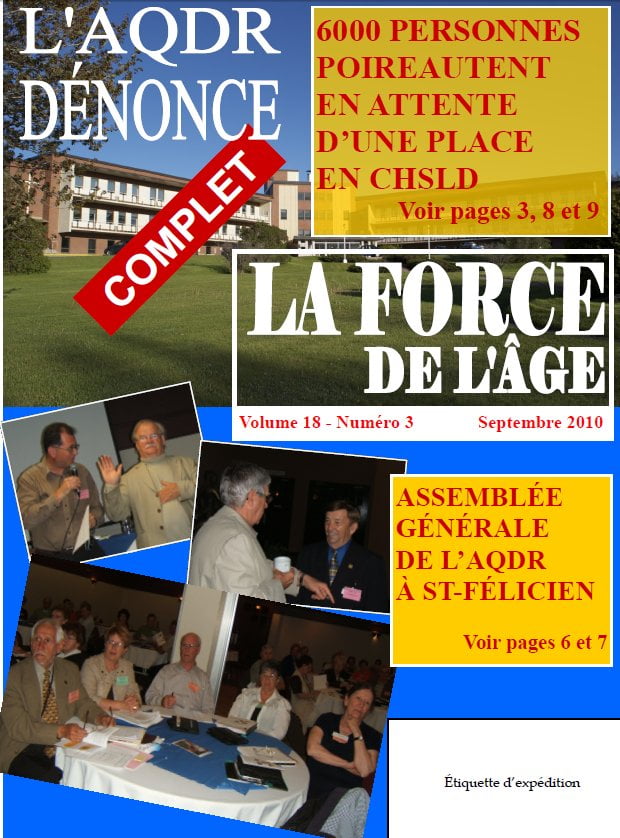 L'AQDR DÉNONCE

COMPLET

6000 PERSONNES POIREAUTENT EN ATTENTE D'UNE PLACE EN CHSLD

Voir pages 3, 8 et 9

LA FORCE DE L'ÂGE

Volume 18 - Numéro 3

Septembre 2010

ASSEMBLÉE GÉNÉRALE DE L'AQDR À ST-FÉLICIEN

Voir pages 6 et 7

Étiquette d'expédition